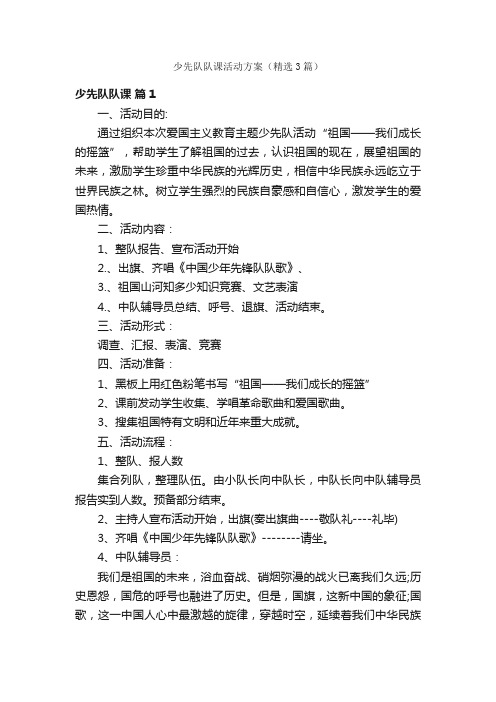 少先队队课活动方案（精选3篇）

少先队队课 篇1

一、活动目的:

通过组织本次爱国主义教育主题少先队活动“祖国——我们成长的摇篮”，帮助学生了解祖国的过去，认识祖国的现在，展望祖国的未来，激励学生珍重中华民族的光辉历史，相信中华民族永远屹立于世界民族之林。树立学生强烈的民族自豪感和自信心，激发学生的爱国热情。

二、活动内容：

1、整队报告、宣布活动开始

2.、出旗、齐唱《中国少年先锋队队歌》、

3.、祖国山河知多少知识竞赛、文艺表演

4.、中队辅导员总结、呼号、退旗、活动结束。

三、活动形式：

调查、汇报、表演、竞赛

四、活动准备：

1、黑板上用红色粉笔书写“祖国——我们成长的摇篮”

2、课前发动学生收集、学唱革命歌曲和爱国歌曲。

3、搜集祖国特有文明和近年来重大成就。

五、活动流程：

1、整队、报人数

集合列队，整理队伍。由小队长向中队长，中队长向中队辅导员报告实到人数。预备部分结束。

2、主持人宣布活动开始，出旗(奏出旗曲----敬队礼----礼毕)

3、齐唱《中国少年先锋队队歌》--------请坐。

4、中队辅导员：

我们是祖国的未来，浴血奋战、硝烟弥漫的战火已离我们久远;历史恩怨，国危的呼号也融进了历史。但是，国旗，这新中国的象征;国歌，这一中国人心中最激越的旋律，穿越时空，延续着我们中华民族